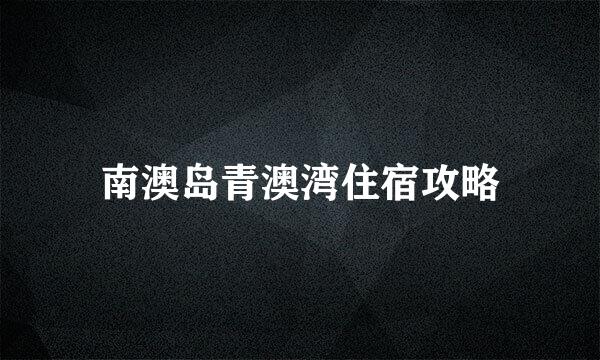 南澳岛青澳湾住宿攻略